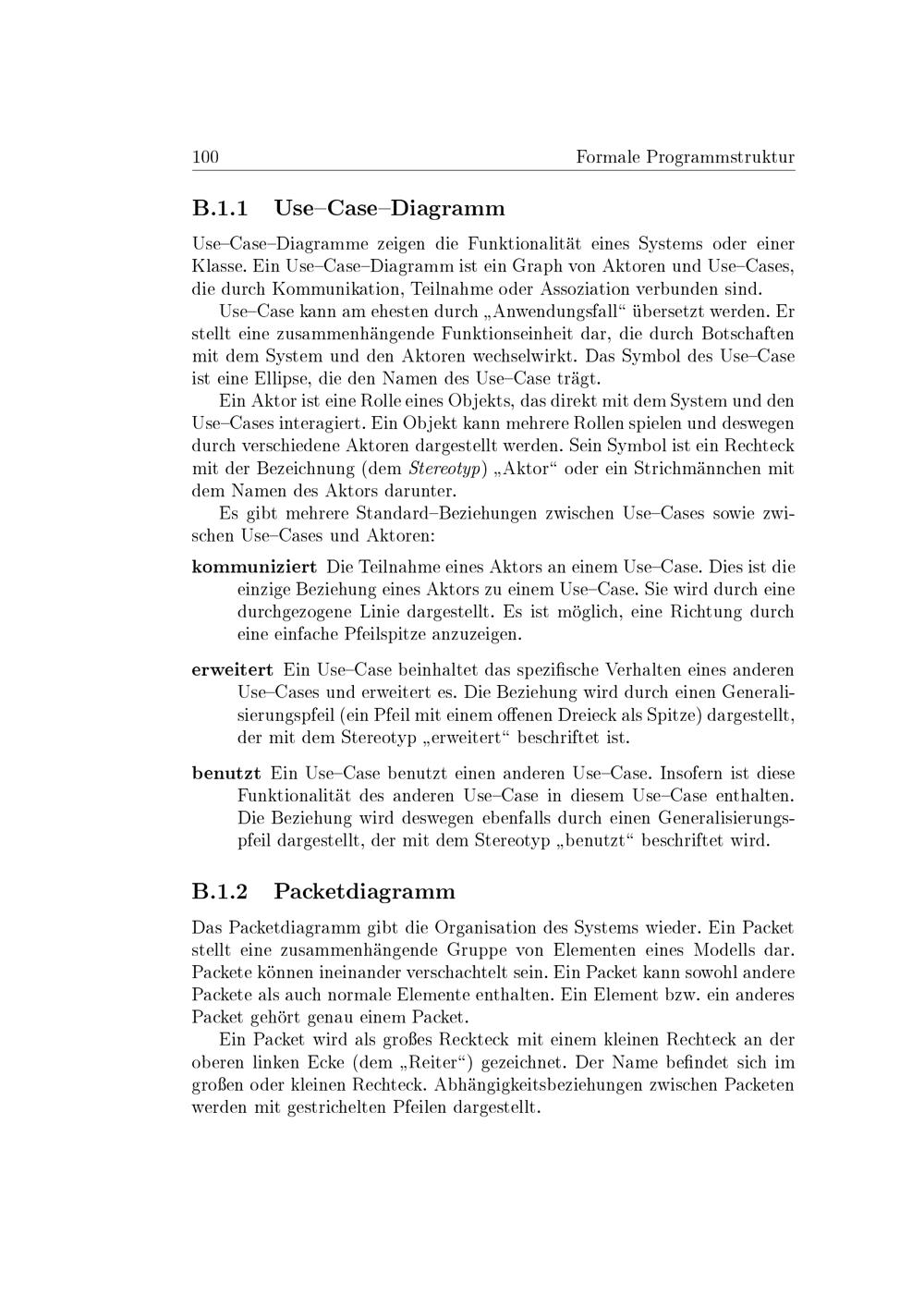 100 Formale Programmstruktur

B.1.1 Use–Case–Diagramm

Use–Case–Diagramme zeigen die Funktionalität eines Systems oder einer Klasse. Ein Use–Case–Diagramm ist ein Graph von Aktoren und Use–Cases, die durch Kommunikation, Teilnahme oder Assoziation verbunden sind.

Use–Case kann am ehesten durch „Anwendungsfall“ übersetzt werden. Er stellt eine zusammenhängende Funktionseinheit dar, die durch Botschaften mit dem System und den Aktoren wechselwirkt. Das Symbol des Use–Case ist eine Ellipse, die den Namen des Use–Case trägt.

Ein Aktor ist eine Rolle eines Objekts, das direkt mit dem System und den Use–Cases interagiert. Ein Objekt kann mehrere Rollen spielen und deswegen durch verschiedene Aktoren dargestellt werden. Sein Symbol ist ein Rechteck mit der Bezeichnung (dem Stereotyp) „Aktor“ oder ein Strichmännchen mit dem Namen des Aktors darunter.

Es gibt mehrere Standard–Beziehungen zwischen Use–Cases sowie zwischen Use–Cases und Aktoren:

kommuniziert Die Teilnahme eines Aktors an einem Use–Case. Dies ist die einzige Beziehung eines Aktors zu einem Use–Case. Sie wird durch eine durchgezogene Linie dargestellt. Es ist möglich, eine Richtung durch eine einfache Pfeilspitze anzuzeigen.

erweitert Ein Use–Case beinhaltet das spezifische Verhalten eines anderen Use–Cases und erweitert es. Die Beziehung wird durch einen Generalisierungspfeil (ein Pfeil mit einem offenen Dreieck als Spitze) dargestellt, der mit dem Stereotyp „erweitert“ beschriftet ist.

benutzt Ein Use–Case benutzt einen anderen Use–Case. Insofern ist diese Funktionalität des anderen Use–Case in diesem Use–Case enthalten. Die Beziehung wird deswegen ebenfalls durch einen Generalisierungspfeil dargestellt, der mit dem Stereotyp „benutzt“ beschriftet wird.

B.1.2 Packetdiagramm

Das Packetdiagramm gibt die Organisation des Systems wieder. Ein Packet stellt eine zusammenhängende Gruppe von Elementen eines Modells dar. Packete können ineinander verschachtelt sein. Ein Packet kann sowohl andere Packete als auch normale Elemente enthalten. Ein Element bzw. ein anderes Packet gehört genau einem Packet.

Ein Packet wird als großes Reckteck mit einem kleinen Rechteck an der oberen linken Ecke (dem „Reiter“) gezeichnet. Der Name befindet sich im großen oder kleinen Rechteck. Abhängigkeitsbeziehungen zwischen Packeten werden mit gestrichelten Pfeilen dargestellt.